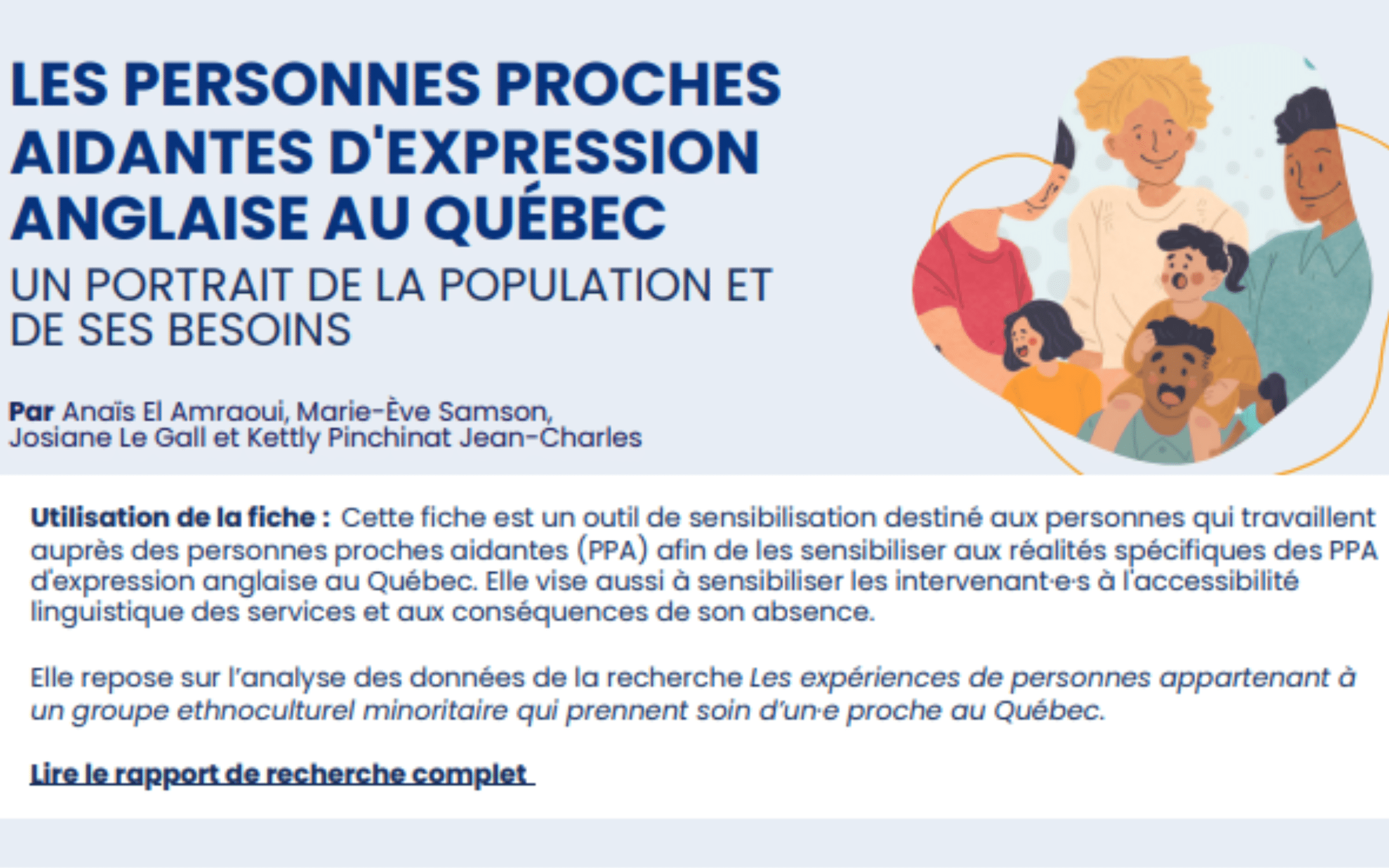 LES PERSONNES PROCHES AIDANTES D'EXPRESSION ANGLAISE AU QUÉBEC

UN PORTRAIT DE LA POPULATION ET DE SES BESOINS

Par Anaïs El Amraoui, Marie-Ève Samson, Josiane Le Gall et Kettly Pinchinat Jean-Charles

Utilisation de la fiche : Cette fiche est un outil de sensibilisation destiné aux personnes qui travaillent auprès des personnes proches aidantes (PPA) afin de les sensibiliser aux réalités spécifiques des PPA d'expression anglaise au Québec. Elle vise aussi à sensibiliser les intervenant·e·s à l'accessibilité linguistique des services et aux conséquences de son absence.

Elle repose sur l'analyse des données de la recherche Les expériences de personnes appartenant à un groupe ethnoculturel minoritaire qui prennent soin d'un·e proche au Québec.

Lire le rapport de recherche complet